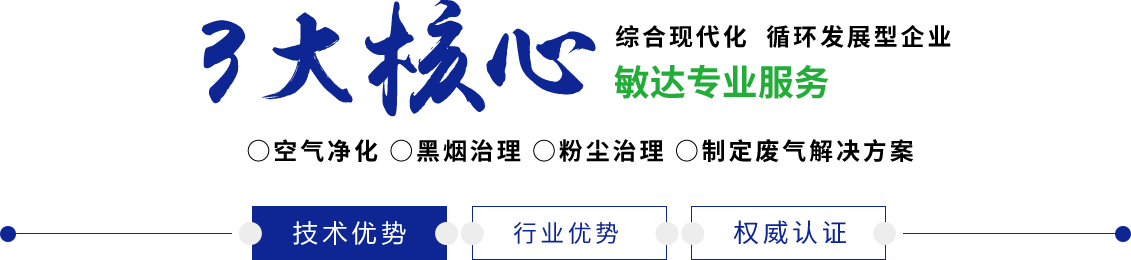 3大核心

综合现代化 循环发展型企业

敏达专业服务

○空气净化 ○黑烟治理 ○粉尘治理 ○制定废气解决方案

技术优势

行业优势

权威认证